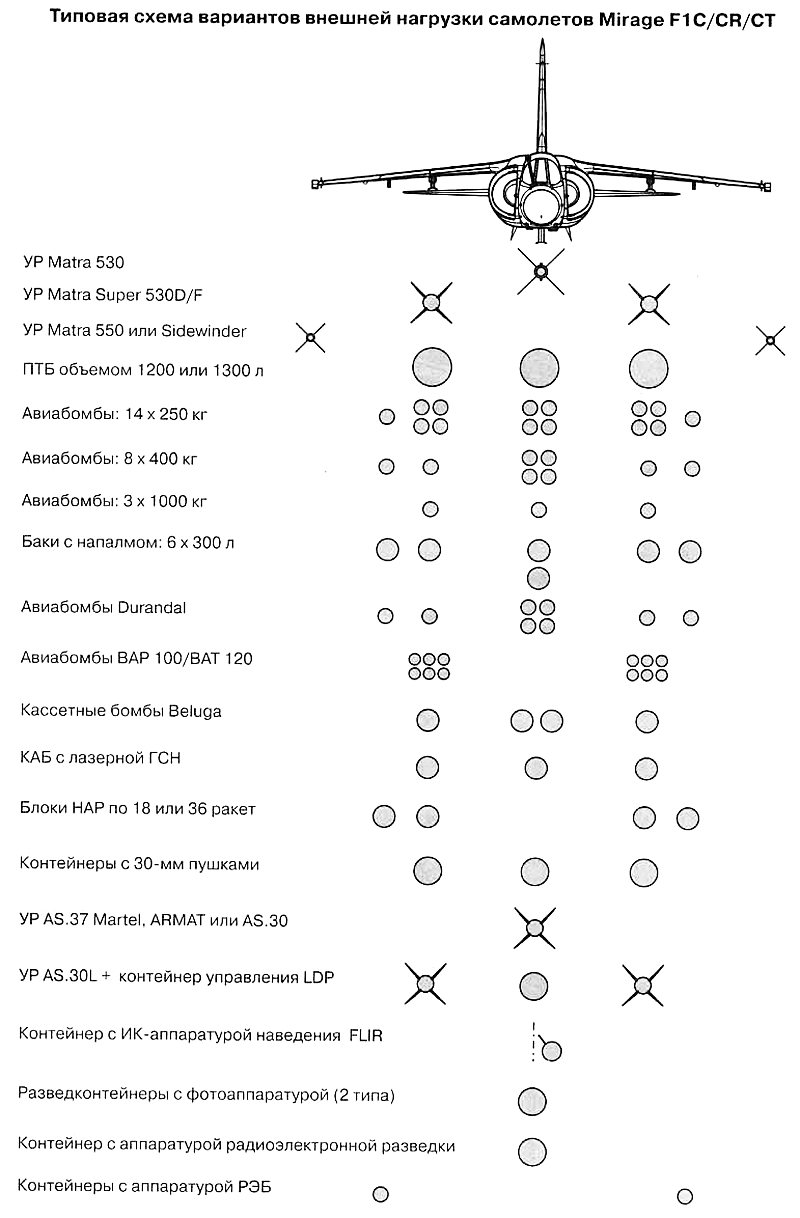 Типовая схема вариантов внешней нагрузки самолетов Mirage F1C/CR/CT

УР Matra 530

УР Matra Super 530D/F

УР Matra 550 или Sidewinder

ПТБ объемом 1200 или 1300 л

Авиабомбы: 14 х 250 кг

Авиабомбы: 8 х 400 кг

Авиабомбы: 3 х 1000 кг

Баки с напалмом: 6 х 300 л

Авиабомбы Durandal

Авиабомбы BAP 100/BAT 120

Кассетные бомбы Beluga

КАБ с лазерной ГСН

Блоки НАР по 18 или 36 ракет

Контейнеры с 30-мм пушками

УР AS.37 Martel, ARMAT или AS.30

УР AS.30L + контейнер управления LDP

Контейнер с ИК-аппаратурой наведения FLIR

Разведконтейнеры с фотоаппаратурой (2 типа)

Контейнер с аппаратурой радиоэлектронной разведки

Контейнеры с аппаратурой РЭБ